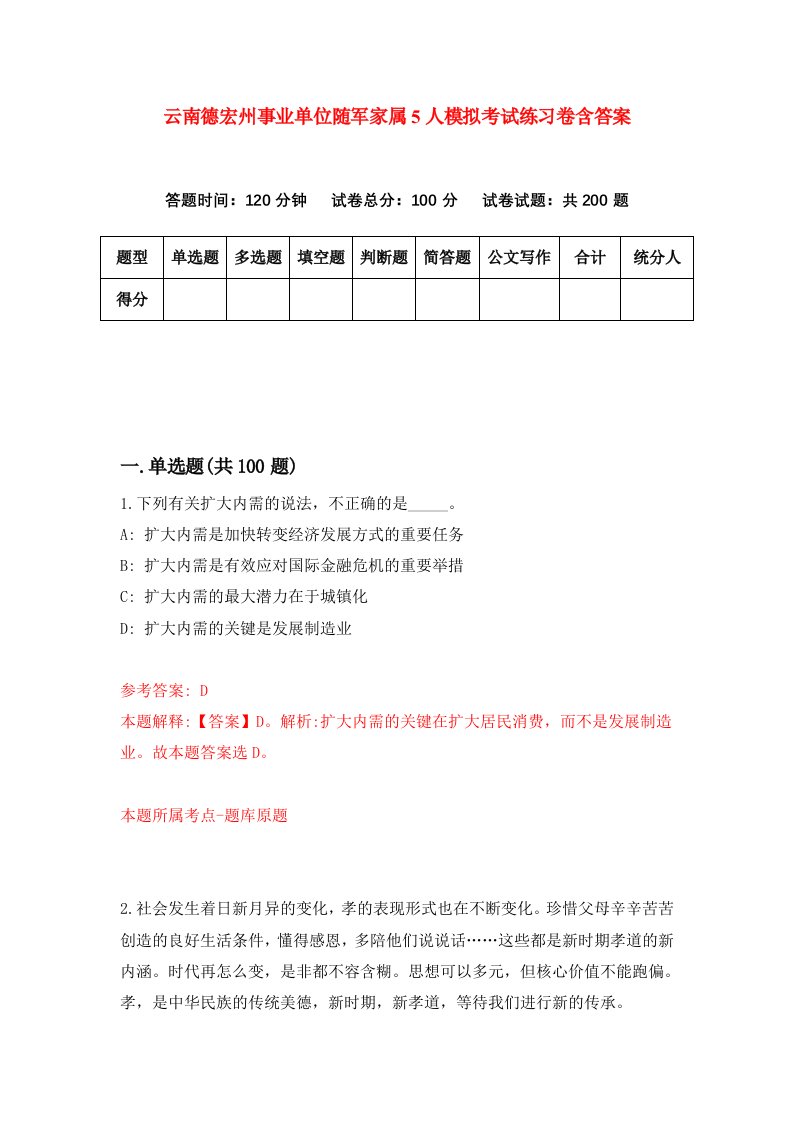 云南德宏州事业单位随军家属5人模拟考试练习卷含答案

答题时间：120分钟　试卷总分：100分　试卷试题：共200题

| 题型 | 单选题 | 多选题 | 填空题 | 判断题 | 简答题 | 公文写作 | 合计 | 统分人 |
|---|---|---|---|---|---|---|---|---|
| 得分 | | | | | | | | |

一.单选题(共100题)

1.下列有关扩大内需的说法，不正确的是_____。
A: 扩大内需是加快转变经济发展方式的重要任务
B: 扩大内需是有效应对国际金融危机的重要举措
C: 扩大内需的最大潜力在于城镇化
D: 扩大内需的关键是发展制造业

参考答案: D
本题解释:【答案】D。解析:扩大内需的关键在扩大居民消费，而不是发展制造业。故本题答案选D。

本题所属考点-题库原题

2.社会发生着日新月异的变化，孝的表现形式也在不断变化。珍惜父母辛辛苦苦创造的良好生活条件，懂得感恩，多陪他们说说话……这些都是新时期孝道的新内涵。时代再怎么变，是非都不容含糊。思想可以多元，但核心价值不能跑偏。孝，是中华民族的传统美德，新时期，新孝道，等待我们进行新的传承。